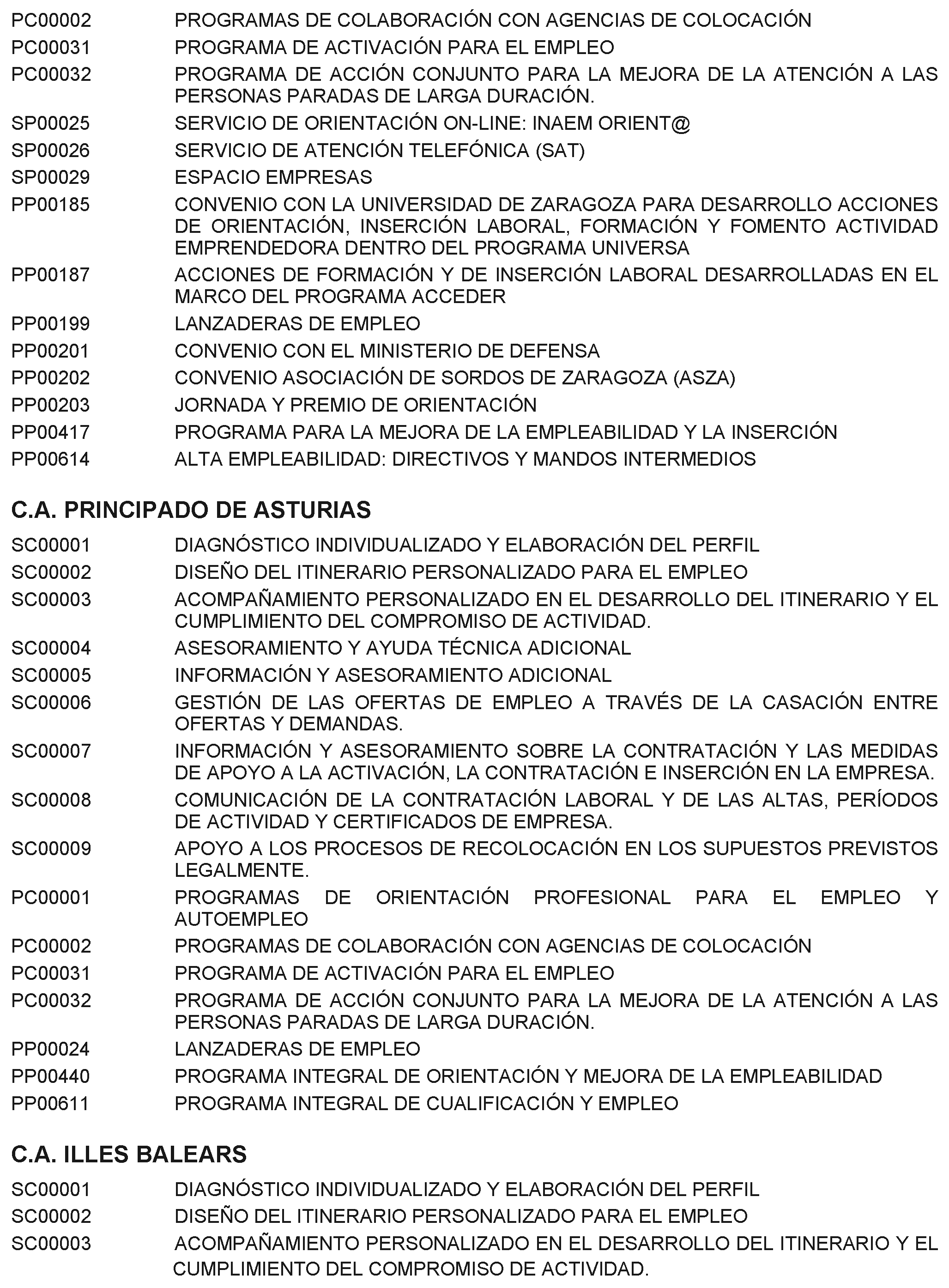 PC00002 PROGRAMAS DE COLABORACIÓN CON AGENCIAS DE COLOCACIÓN

PC00031 PROGRAMA DE ACTIVACIÓN PARA EL EMPLEO

PC00032 PROGRAMA DE ACCIÓN CONJUNTO PARA LA MEJORA DE LA ATENCIÓN A LAS PERSONAS PARADAS DE LARGA DURACIÓN.

SP00025 SERVICIO DE ORIENTACIÓN ON-LINE: INAEM ORIENT@

SP00026 SERVICIO DE ATENCIÓN TELEFÓNICA (SAT)

SP00029 ESPACIO EMPRESAS

PP00185 CONVENIO CON LA UNIVERSIDAD DE ZARAGOZA PARA DESARROLLO ACCIONES DE ORIENTACIÓN, INSERCIÓN LABORAL, FORMACIÓN Y FOMENTO ACTIVIDAD EMPRENDEDORA DENTRO DEL PROGRAMA UNIVERSA

PP00187 ACCIONES DE FORMACIÓN Y DE INSERCIÓN LABORAL DESARROLLADAS EN EL MARCO DEL PROGRAMA ACCEDER

PP00199 LANZADERAS DE EMPLEO

PP00201 CONVENIO CON EL MINISTERIO DE DEFENSA

PP00202 CONVENIO ASOCIACIÓN DE SORDOS DE ZARAGOZA (ASZA)

PP00203 JORNADA Y PREMIO DE ORIENTACIÓN

PP00417 PROGRAMA PARA LA MEJORA DE LA EMPLEABILIDAD Y LA INSERCIÓN

PP00614 ALTA EMPLEABILIDAD: DIRECTIVOS Y MANDOS INTERMEDIOS

C.A. PRINCIPADO DE ASTURIAS

SC00001 DIAGNÓSTICO INDIVIDUALIZADO Y ELABORACIÓN DEL PERFIL

SC00002 DISEÑO DEL ITINERARIO PERSONALIZADO PARA EL EMPLEO

SC00003 ACOMPAÑAMIENTO PERSONALIZADO EN EL DESARROLLO DEL ITINERARIO Y EL CUMPLIMIENTO DEL COMPROMISO DE ACTIVIDAD.

SC00004 ASESORAMIENTO Y AYUDA TÉCNICA ADICIONAL

SC00005 INFORMACIÓN Y ASESORAMIENTO ADICIONAL

SC00006 GESTIÓN DE LAS OFERTAS DE EMPLEO A TRAVÉS DE LA CASACIÓN ENTRE OFERTAS Y DEMANDAS.

SC00007 INFORMACIÓN Y ASESORAMIENTO SOBRE LA CONTRATACIÓN Y LAS MEDIDAS DE APOYO A LA ACTIVACIÓN, LA CONTRATACIÓN E INSERCIÓN EN LA EMPRESA.

SC00008 COMUNICACIÓN DE LA CONTRATACIÓN LABORAL Y DE LAS ALTAS, PERÍODOS DE ACTIVIDAD Y CERTIFICADOS DE EMPRESA.

SC00009 APOYO A LOS PROCESOS DE RECOLOCACIÓN EN LOS SUPUESTOS PREVISTOS LEGALMENTE.

PC00001 PROGRAMAS DE ORIENTACIÓN PROFESIONAL PARA EL EMPLEO Y AUTOEMPLEO

PC00002 PROGRAMAS DE COLABORACIÓN CON AGENCIAS DE COLOCACIÓN

PC00031 PROGRAMA DE ACTIVACIÓN PARA EL EMPLEO

PC00032 PROGRAMA DE ACCIÓN CONJUNTO PARA LA MEJORA DE LA ATENCIÓN A LAS PERSONAS PARADAS DE LARGA DURACIÓN.

PP00024 LANZADERAS DE EMPLEO

PP00440 PROGRAMA INTEGRAL DE ORIENTACIÓN Y MEJORA DE LA EMPLEABILIDAD

PP00611 PROGRAMA INTEGRAL DE CUALIFICACIÓN Y EMPLEO

C.A. ILLES BALEARS

SC00001 DIAGNÓSTICO INDIVIDUALIZADO Y ELABORACIÓN DEL PERFIL

SC00002 DISEÑO DEL ITINERARIO PERSONALIZADO PARA EL EMPLEO

SC00003 ACOMPAÑAMIENTO PERSONALIZADO EN EL DESARROLLO DEL ITINERARIO Y EL CUMPLIMIENTO DEL COMPROMISO DE ACTIVIDAD.